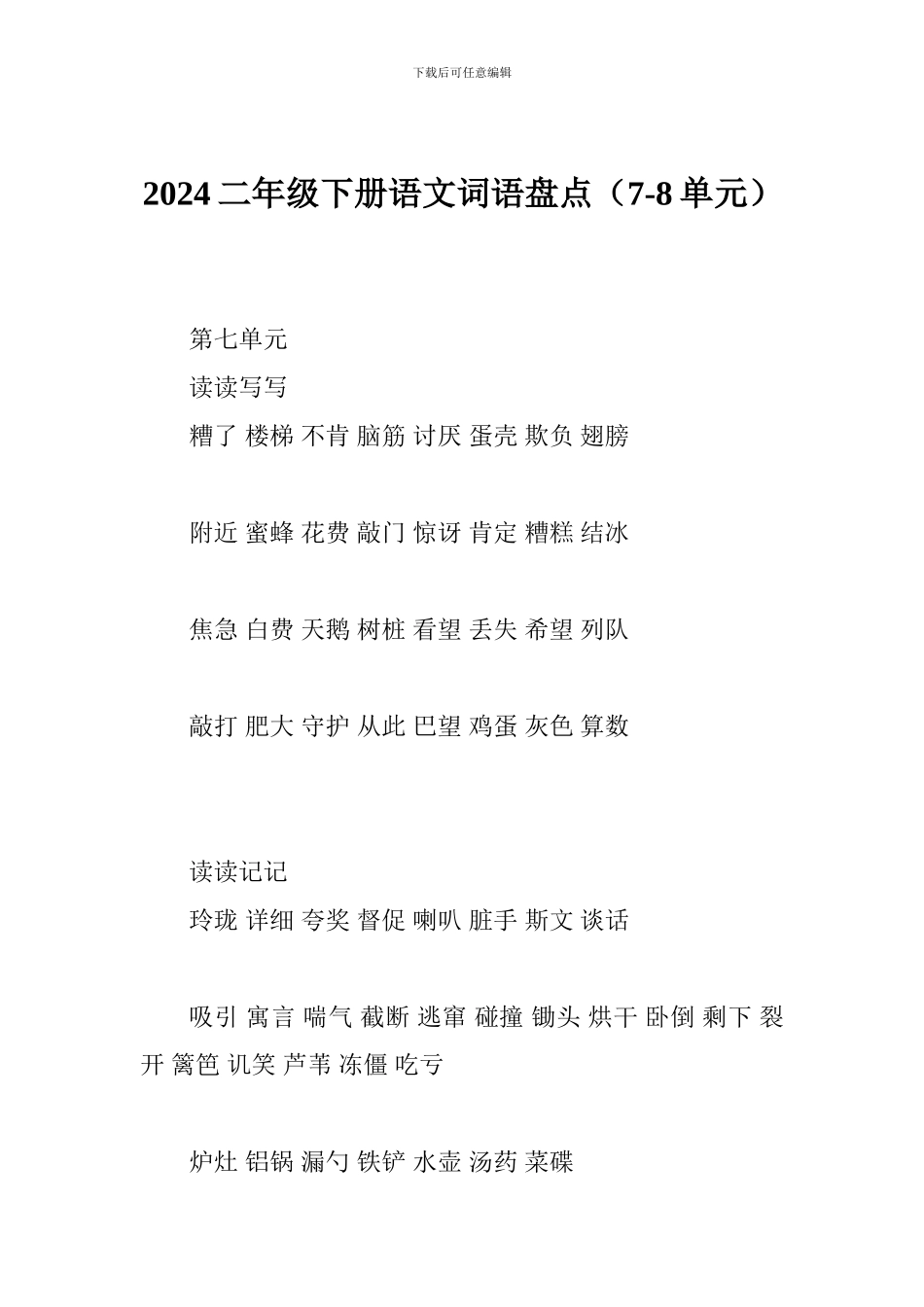 下载后可任意编辑

2024 二年级下册语文词语盘点（7-8 单元）

第七单元

读读写写

糟了 楼梯 不肯 脑筋 讨厌 蛋壳 欺负 翅膀

附近 蜜蜂 花费 敲门 惊讶 肯定 糟糕 结冰

焦急 白费 天鹅 树桩 看望 丢失 希望 列队

敲打 肥大 守护 从此 巴望 鸡蛋 灰色 算数

读读记记

玲珑 详细 夸奖 督促 喇叭 脏手 斯文 谈话

吸引 寓言 喘气 截断 逃窜 碰撞 锄头 烘干 卧倒 剩下 裂开 篱笆 讥笑 芦苇 冻僵 吃亏

炉灶 铝锅 漏勺 铁铲 水壶 汤药 菜碟